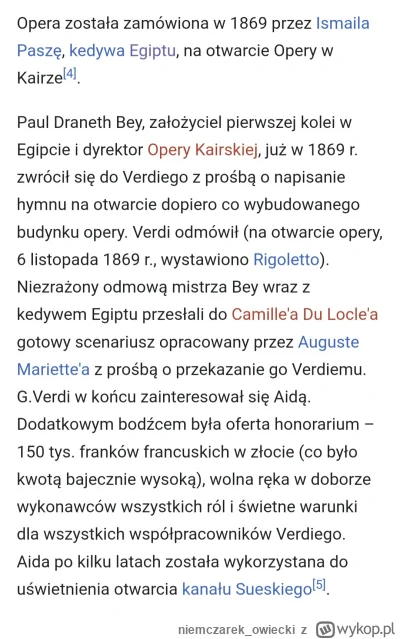 Opera została zamówiona w 1869 przez Ismaila Paszę, kedywa Egiptu, na otwarcie Opery w Kairze[4].

Paul Draneth Bey, założyciel pierwszej kolei w Egipcie i dyrektor Opery Kairskiej, już w 1869 r. zwrócił się do Verdiego z prośbą o napisanie hymnu na otwarcie dopiero co wybudowanego budynku opery. Verdi odmówił (na otwarcie opery, 6 listopada 1869 r., wystawiono Rigoletto). Niezrażony odmową mistrza Bey wraz z kedywem Egiptu przesłali do Camille'a Du Locle'a gotowy scenariusz opracowany przez Auguste Mariette'a z prośbą o przekazanie go Verdiemu. G.Verdi w końcu zainteresował się Aidą. Dodatkowym bodźcem była oferta honorarium – 150 tys. franków francuskich w złocie (co było kwotą bajecznie wysoką), wolna ręka w doborze wykonawców wszystkich ról i świetne warunki dla wszystkich współpracowników Verdiego. Aida po kilku latach została wykorzystana do uświetnienia otwarcia kanału Sueskiego[5].

niemczarek_owiecki z wykop.pl